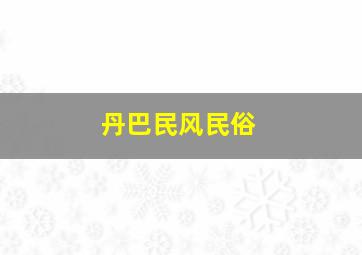 丹巴民风民俗